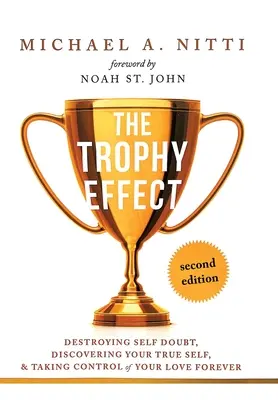 MICHAEL A. NITTI

foreword by
NOAH ST. JOHN

THE TROPHY EFFECT

second edition

DESTROYING SELF DOUBT, DISCOVERING YOUR TRUE SELF, & TAKING CONTROL of YOUR LOVE FOREVER